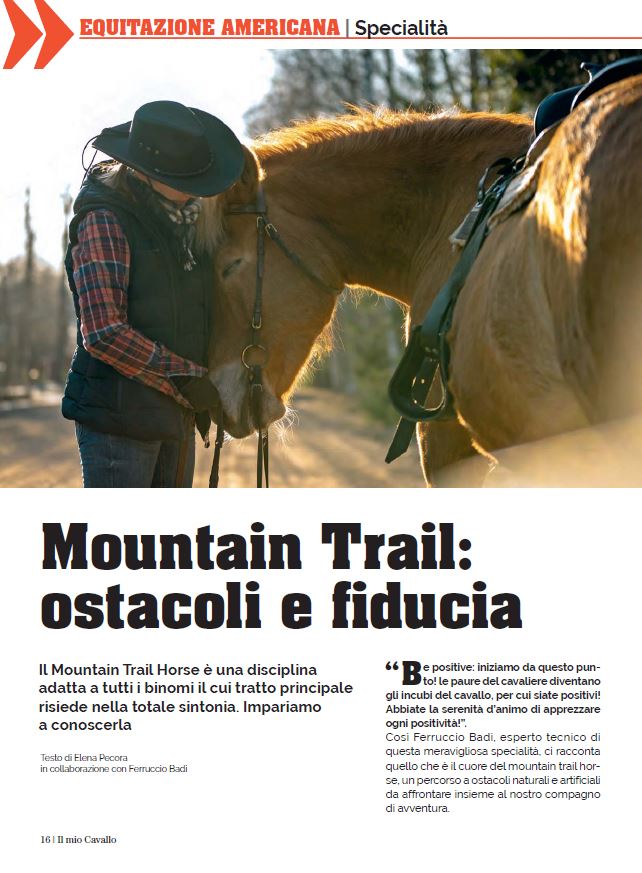 EQUITAZIONE AMERICANA | Specialità

Mountain Trail: ostacoli e fiducia

Il Mountain Trail Horse è una disciplina adatta a tutti i binomi il cui tratto principale risiede nella totale sintonia. Impariamo a conoscerla

Testo di Elena Pecora
in collaborazione con Ferruccio Badi

“Be positive: iniziamo da questo punto! le paure del cavaliere diventano gli incubi del cavallo, per cui siate positivi! Abbiate la serenità d'animo di apprezzare ogni positività!”.

Così Ferruccio Badi, esperto tecnico di questa meravigliosa specialità, ci racconta quello che è il cuore del mountain trail horse, un percorso a ostacoli naturali e artificiali da affrontare insieme al nostro compagno di avventura.

16 | Il mio Cavallo